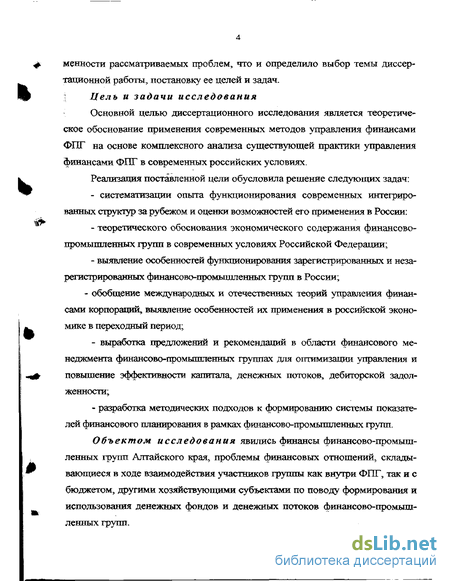 4

менности рассматриваемых проблем, что и определило выбор темы диссертационной работы, постановку ее целей и задач.

Цель и задачи исследования

Основной целью диссертационного исследования является теоретическое обоснование применения современных методов управления финансами ФПГ на основе комплексного анализа существующей практики управления финансами ФПГ в современных российских условиях.

Реализация поставленной цели обусловила решение следующих задач:

- систематизации опыта функционирования современных интегрированных структур за рубежом и оценки возможностей его применения в России:

- теоретического обоснования экономического содержания финансово-промышленных групп в современных условиях Российской Федерации;

- выявление особенностей функционирования зарегистрированных и незарегистрированных финансово-промышленных групп в России;

- обобщение международных и отечественных теорий управления финансами корпораций, выявление особенностей их применения в российской экономике в переходный период;

- выработка предложений и рекомендаций в области финансового менеджмента финансово-промышленных группах для оптимизации управления и повышение эффективности капитала, денежных потоков, дебиторской задолженности;

- разработка методических подходов к формированию системы показателей финансового планирования в рамках финансово-промышленных групп.

Объектом исследования явились финансы финансово-промышленных групп Алтайского края, проблемы финансовых отношений, складывающиеся в ходе взаимодействия участников группы как внутри ФПГ, так и с бюджетом, другими хозяйствующими субъектами по поводу формирования и использования денежных фондов и денежных потоков финансово-промышленных групп.

dsLib.net
библиотека диссертаций